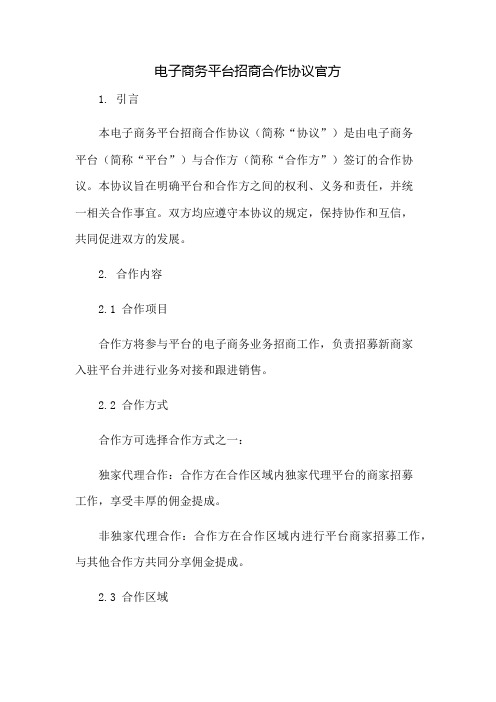 电子商务平台招商合作协议官方

1. 引言

本电子商务平台招商合作协议（简称“协议”）是由电子商务平台（简称“平台”）与合作方（简称“合作方”）签订的合作协议。本协议旨在明确平台和合作方之间的权利、义务和责任，并统一相关合作事宜。双方均应遵守本协议的规定，保持协作和互信，共同促进双方的发展。

2. 合作内容

2.1 合作项目

合作方将参与平台的电子商务业务招商工作，负责招募新商家入驻平台并进行业务对接和跟进销售。

2.2 合作方式

合作方可选择合作方式之一：

独家代理合作：合作方在合作区域内独家代理平台的商家招募工作，享受丰厚的佣金提成。

非独家代理合作：合作方在合作区域内进行平台商家招募工作，与其他合作方共同分享佣金提成。

2.3 合作区域